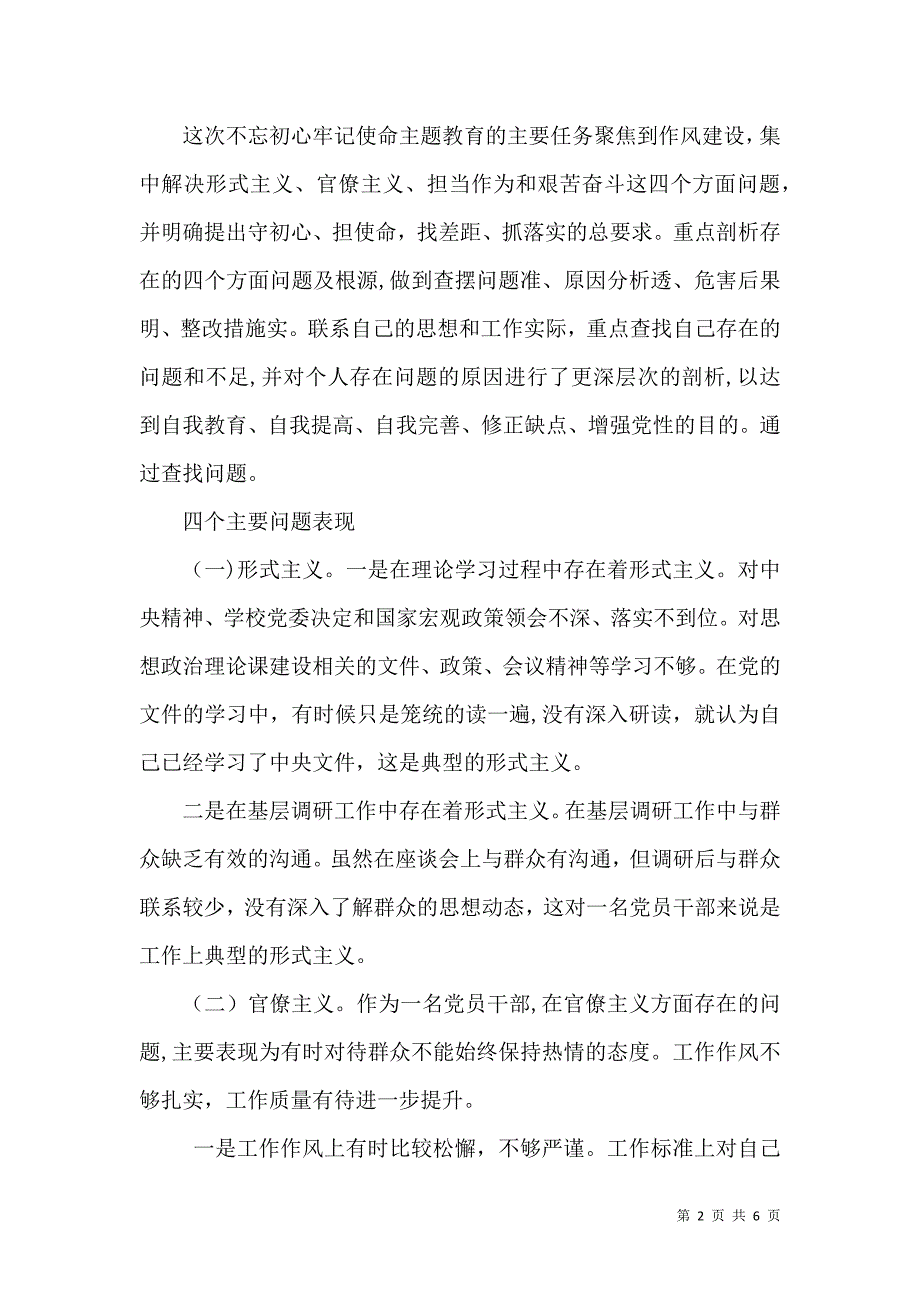 这次不忘初心牢记使命主题教育的主要任务聚焦到作风建设，集中解决形式主义、官僚主义、担当作为和艰苦奋斗这四个方面问题，并明确提出守初心、担使命，找差距、抓落实的总要求。重点剖析存在的四个方面问题及根源，做到查摆问题准、原因分析透、危害后果明、整改措施实。联系自己的思想和工作实际，重点查找自己存在的问题和不足，并对个人存在问题的原因进行了更深层次的剖析，以达到自我教育、自我提高、自我完善、修正缺点、增强党性的目的。通过查找问题。

四个主要问题表现

（一）形式主义。一是在理论学习过程中存在着形式主义。对中央精神、学校党委决定和国家宏观政策领会不深、落实不到位。对思想政治理论课建设相关的文件、政策、会议精神等学习不够。在党的文件的学习中，有时候只是笼统的读一遍，没有深入研读，就认为自己已经学习了中央文件，这是典型的形式主义。

二是在基层调研工作中存在着形式主义。在基层调研工作中与群众缺乏有效的沟通。虽然在座谈会上与群众有沟通，但调研后与群众联系较少，没有深入了解群众的思想动态，这对一名党员干部来说是工作上典型的形式主义。

（二）官僚主义。作为一名党员干部，在官僚主义方面存在的问题，主要表现为有时对待群众不能始终保持热情的态度。工作作风不够扎实，工作质量有待进一步提升。

一是工作作风上有时比较松懈，不够严谨。工作标准上对自己

第 2 页 共 6 页